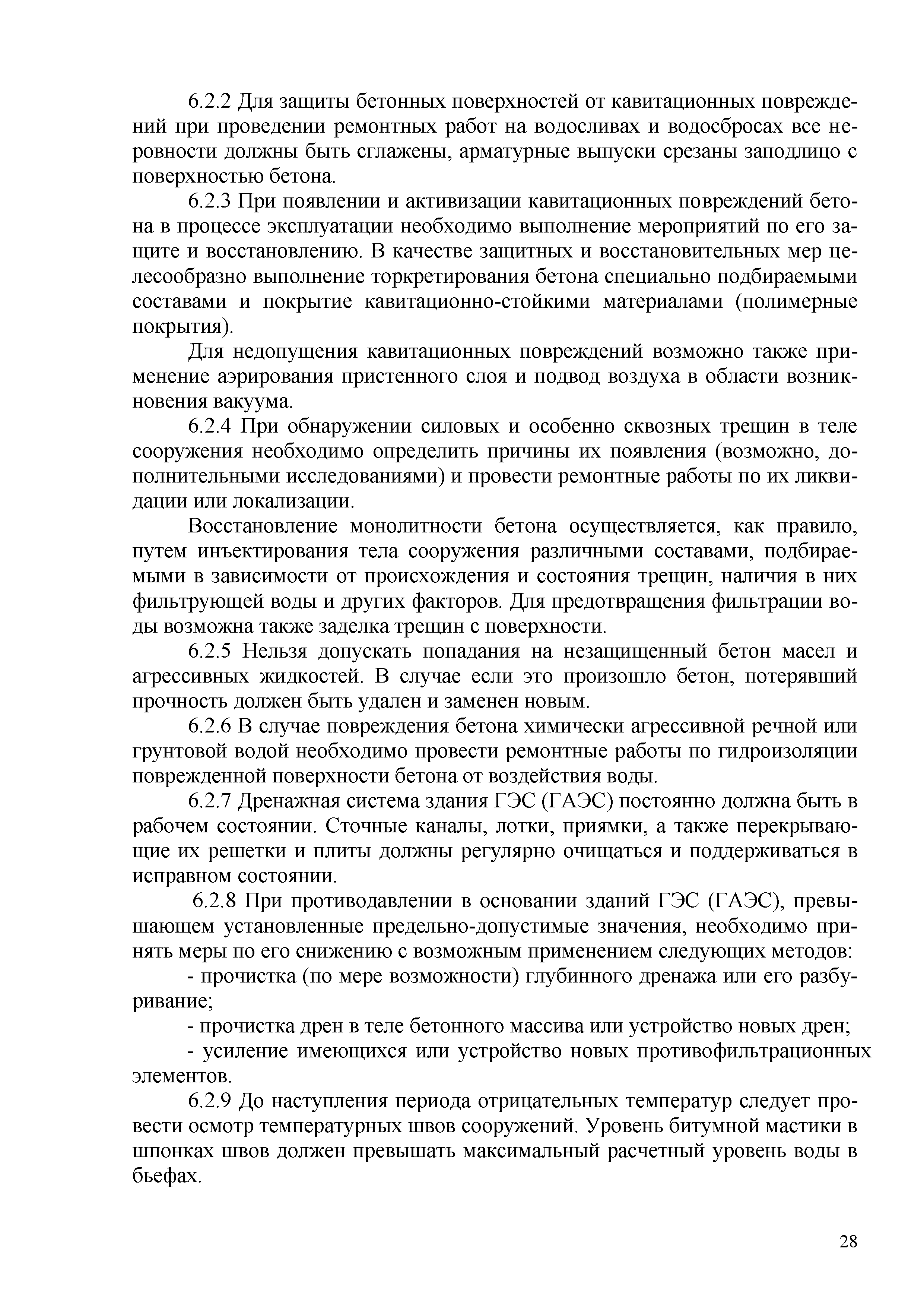 6.2.2 Для защиты бетонных поверхностей от кавитационных повреждений при проведении ремонтных работ на водосливах и водосбросах все неровности должны быть сглажены, арматурные выпуски срезаны заподлицо с поверхностью бетона.

6.2.3 При появлении и активизации кавитационных повреждений бетона в процессе эксплуатации необходимо выполнение мероприятий по его защите и восстановлению. В качестве защитных и восстановительных мер целесообразно выполнение торкретирования бетона специально подбираемыми составами и покрытие кавитационно-стойкими материалами (полимерные покрытия).

Для недопущения кавитационных повреждений возможно также применение аэрирования пристенного слоя и подвод воздуха в области возникновения вакуума.

6.2.4 При обнаружении силовых и особенно сквозных трещин в теле сооружения необходимо определить причины их появления (возможно, дополнительными исследованиями) и провести ремонтные работы по их ликвидации или локализации.

Восстановление монолитности бетона осуществляется, как правило, путем инъектирования тела сооружения различными составами, подбираемыми в зависимости от происхождения и состояния трещин, наличия в них фильтрующей воды и других факторов. Для предотвращения фильтрации воды возможна также заделка трещин с поверхности.

6.2.5 Нельзя допускать попадания на незащищенный бетон масел и агрессивных жидкостей. В случае если это произошло бетон, потерявший прочность должен быть удален и заменен новым.

6.2.6 В случае повреждения бетона химически агрессивной речной или грунтовой водой необходимо провести ремонтные работы по гидроизоляции поврежденной поверхности бетона от воздействия воды.

6.2.7 Дренажная система здания ГЭС (ГАЭС) постоянно должна быть в рабочем состоянии. Сточные каналы, лотки, приямки, а также перекрывающие их решетки и плиты должны регулярно очищаться и поддерживаться в исправном состоянии.

6.2.8 При противодавлении в основании зданий ГЭС (ГАЭС), превышающем установленные предельно-допустимые значения, необходимо принять меры по его снижению с возможным применением следующих методов:

- прочистка (по мере возможности) глубинного дренажа или его разбуривание;

- прочистка дрен в теле бетонного массива или устройство новых дрен;

- усиление имеющихся или устройство новых противофильтрационных элементов.

6.2.9 До наступления периода отрицательных температур следует провести осмотр температурных швов сооружений. Уровень битумной мастики в шпонках швов должен превышать максимальный расчетный уровень воды в бьефах.

28